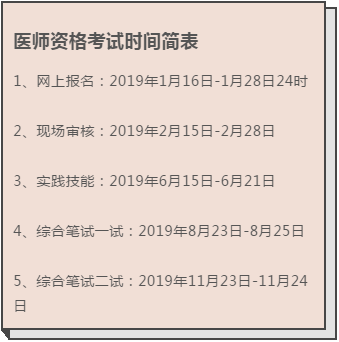 医师资格考试时间简表

1、网上报名：2019年1月16日-1月28日24时

2、现场审核：2019年2月15日-2月28日

3、实践技能：2019年6月15日-6月21日

4、综合笔试一试：2019年8月23日-8月25日

5、综合笔试二试：2019年11月23日-11月24日